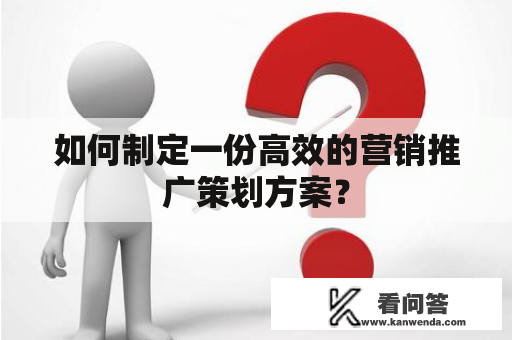 如何制定一份高效的营销推广策划方案？

看问答
www.kanwenda.com